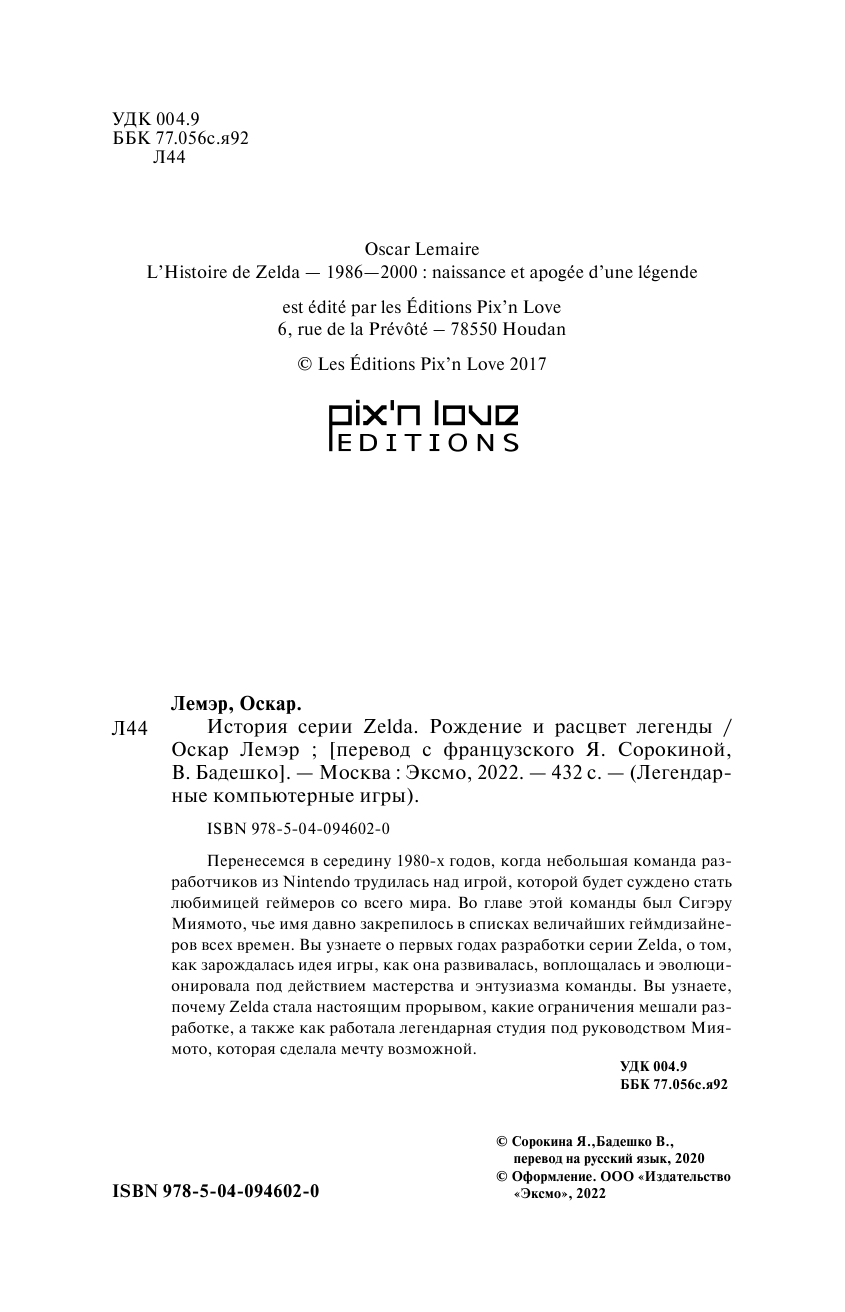 УДК 004.9
ББК 77.056с.я92
Л44

Oscar Lemaire
L'Histoire de Zelda — 1986—2000 : naissance et apogée d'une légende

est édité par les Éditions Pix'n Love
6, rue de la Prévôté – 78550 Houdan

© Les Éditions Pix'n Love 2017

pix'n love
EDITIONS

Лемэр, Оскар.

Л44 История серии Zelda. Рождение и расцвет легенды / Оскар Лемэр ; [перевод с французского Я. Сорокиной, В. Бадешко]. — Москва : Эксмо, 2022. — 432 с. — (Легендарные компьютерные игры).

ISBN 978-5-04-094602-0

Перенесемся в середину 1980-х годов, когда небольшая команда разработчиков из Nintendo трудилась над игрой, которой будет суждено стать любимицей геймеров со всего мира. Во главе этой команды был Сигэру Миямото, чье имя давно закрепилось в списках величайших геймдизайнеров всех времен. Вы узнаете о первых годах разработки серии Zelda, о том, как зарождалась идея игры, как она развивалась, воплощалась и эволюционировала под действием мастерства и энтузиазма команды. Вы узнаете, почему Zelda стала настоящим прорывом, какие ограничения мешали разработке, а также как работала легендарная студия под руководством Миямото, которая сделала мечту возможной.

УДК 004.9
ББК 77.056с.я92

© Сорокина Я.,Бадешко В., перевод на русский язык, 2020
© Оформление. ООО «Издательство «Эксмо», 2022

ISBN 978-5-04-094602-0